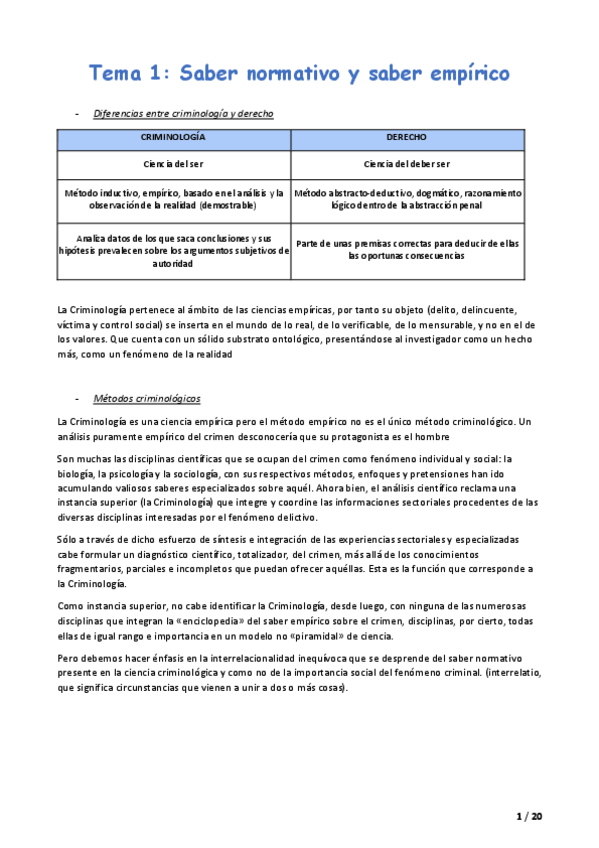 Tema 1: Saber normativo y saber empírico

- Diferencias entre criminología y derecho

| CRIMINOLOGÍA | DERECHO |
|---|---|
| Ciencia del ser | Ciencia del deber ser |
| Método inductivo, empírico, basado en el análisis y la observación de la realidad (demostrable) | Método abstracto-deductivo, dogmático, razonamiento lógico dentro de la abstracción penal |
| Analiza datos de los que saca conclusiones y sus hipótesis prevalecen sobre los argumentos subjetivos de autoridad | Parte de unas premisas correctas para deducir de ellas las oportunas consecuencias |

La Criminología pertenece al ámbito de las ciencias empíricas, por tanto su objeto (delito, delincuente, víctima y control social) se inserta en el mundo de lo real, de lo verificable, de lo mensurable, y no en el de los valores. Que cuenta con un sólido substrato ontológico, presentándose al investigador como un hecho más, como un fenómeno de la realidad

- Métodos criminológicos

La Criminología es una ciencia empírica pero el método empírico no es el único método criminológico. Un análisis puramente empírico del crimen desconocería que su protagonista es el hombre

Son muchas las disciplinas científicas que se ocupan del crimen como fenómeno individual y social: la biología, la psicología y la sociología, con sus respectivos métodos, enfoques y pretensiones han ido acumulando valiosos saberes especializados sobre aquél. Ahora bien, el análisis científico reclama una instancia superior (la Criminología) que integre y coordine las informaciones sectoriales procedentes de las diversas disciplinas interesadas por el fenómeno delictivo.

Sólo a través de dicho esfuerzo de síntesis e integración de las experiencias sectoriales y especializadas cabe formular un diagnóstico científico, totalizador, del crimen, más allá de los conocimientos fragmentarios, parciales e incompletos que puedan ofrecer aquéllas. Esta es la función que corresponde a la Criminología.

Como instancia superior, no cabe identificar la Criminología, desde luego, con ninguna de las numerosas disciplinas que integran la «enciclopedia» del saber empírico sobre el crimen, disciplinas, por cierto, todas ellas de igual rango e importancia en un modelo no «piramidal» de ciencia.

Pero debemos hacer énfasis en la interrelacionalidad inequívoca que se desprende del saber normativo presente en la ciencia criminológica y como no de la importancia social del fenómeno criminal. (interrelatio, que significa circunstancias que vienen a unir a dos o más cosas).

1 / 20